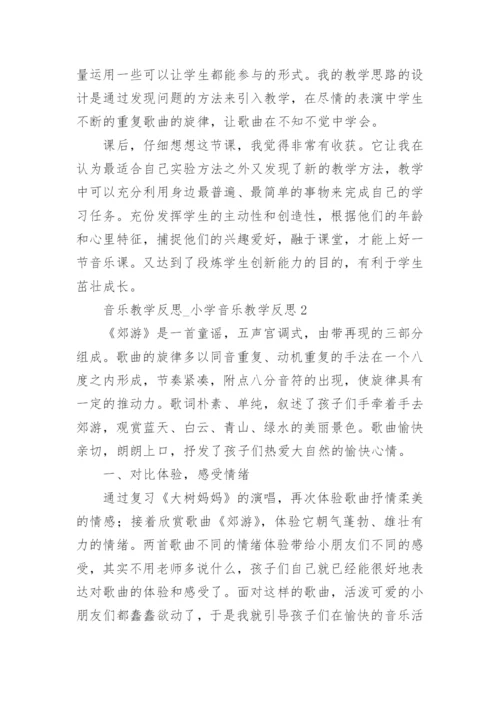 量运用一些可以让学生都能参与的形式。我的教学思路的设计是通过发现问题的方法来引入教学，在尽情的表演中学生不断的重复歌曲的旋律，让歌曲在不知不觉中学会。

课后，仔细想想这节课，我觉得非常有收获。它让我在认为最适合自己实验方法之外又发现了新的教学方法，教学中可以充分利用身边最普遍、最简单的事物来完成自己的学习任务。充份发挥学生的主动性和创造性，根据他们的年龄和心里特征，捕捉他们的兴趣爱好，融于课堂，才能上好一节音乐课。又达到了段炼学生创新能力的目的，有利于学生茁壮成长。

音乐教学反思_小学音乐教学反思2

《郊游》是一首童谣，五声宫调式，由带再现的三部分组成。歌曲的旋律多以同音重复、动机重复的手法在一个八度之内形成，节奏紧凑，附点八分音符的出现，使旋律具有一定的推动力。歌词朴素、单纯，叙述了孩子们手牵着手去郊游，观赏蓝天、白云、青山、绿水的美丽景色。歌曲愉快亲切，朗朗上口，抒发了孩子们热爱大自然的愉快心情。

一、对比体验，感受情绪

通过复习《大树妈妈》的演唱，再次体验歌曲抒情柔美的情感；接着欣赏歌曲《郊游》，体验它朝气蓬勃、雄壮有力的情绪。两首歌曲不同的情绪体验带给小朋友们不同的感受，其实不用老师多说什么，孩子们自己就已经能很好地表达对歌曲的体验和感受了。面对这样的歌曲，活泼可爱的小朋友们都蠢蠢欲动了，于是我就引导孩子们在愉快的音乐活